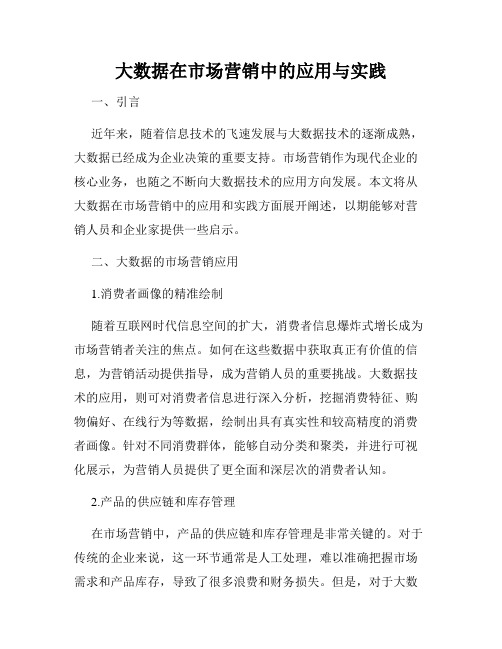 大数据在市场营销中的应用与实践

一、引言

近年来，随着信息技术的飞速发展与大数据技术的逐渐成熟，大数据已经成为企业决策的重要支持。市场营销作为现代企业的核心业务，也随之不断向大数据技术的应用方向发展。本文将从大数据在市场营销中的应用和实践方面展开阐述，以期能够对营销人员和企业家提供一些启示。

二、大数据的市场营销应用

1.消费者画像的精准绘制

随着互联网时代信息空间的扩大，消费者信息爆炸式增长成为市场营销者关注的焦点。如何在这些数据中获取真正有价值的信息，为营销活动提供指导，成为营销人员的重要挑战。大数据技术的应用，则可对消费者信息进行深入分析，挖掘消费特征、购物偏好、在线行为等数据，绘制出具有真实性和较高精度的消费者画像。针对不同消费群体，能够自动分类和聚类，并进行可视化展示，为营销人员提供了更全面和深层次的消费者认知。

2.产品的供应链和库存管理

在市场营销中，产品的供应链和库存管理是非常关键的。对于传统的企业来说，这一环节通常是人工处理，难以准确把握市场需求和产品库存，导致了很多浪费和财务损失。但是，对于大数